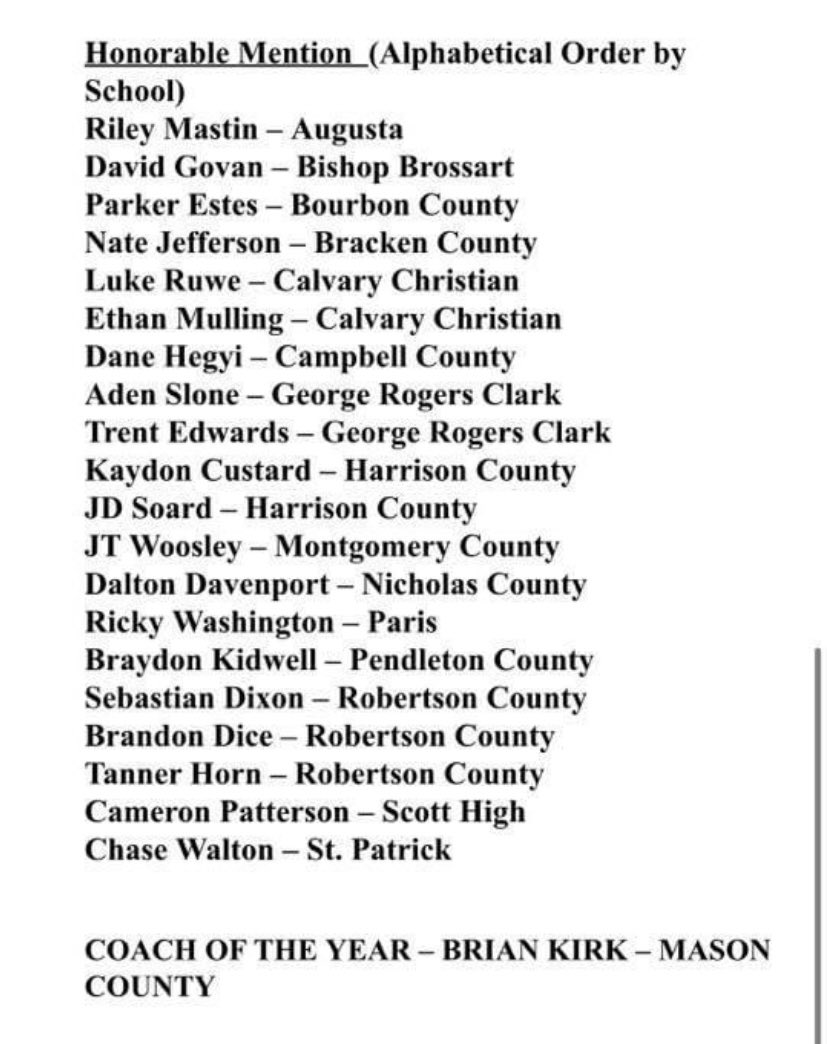 Honorable Mention (Alphabetical Order by School)
Riley Mastin – Augusta
David Govan – Bishop Brossart
Parker Estes – Bourbon County
Nate Jefferson – Bracken County
Luke Ruwe – Calvary Christian
Ethan Mulling – Calvary Christian
Dane Hegyi – Campbell County
Aden Slone – George Rogers Clark
Trent Edwards – George Rogers Clark
Kaydon Custard – Harrison County
JD Soard – Harrison County
JT Woosley – Montgomery County
Dalton Davenport – Nicholas County
Ricky Washington – Paris
Braydon Kidwell – Pendleton County
Sebastian Dixon – Robertson County
Brandon Dice – Robertson County
Tanner Horn – Robertson County
Cameron Patterson – Scott High
Chase Walton – St. Patrick

COACH OF THE YEAR – BRIAN KIRK – MASON COUNTY